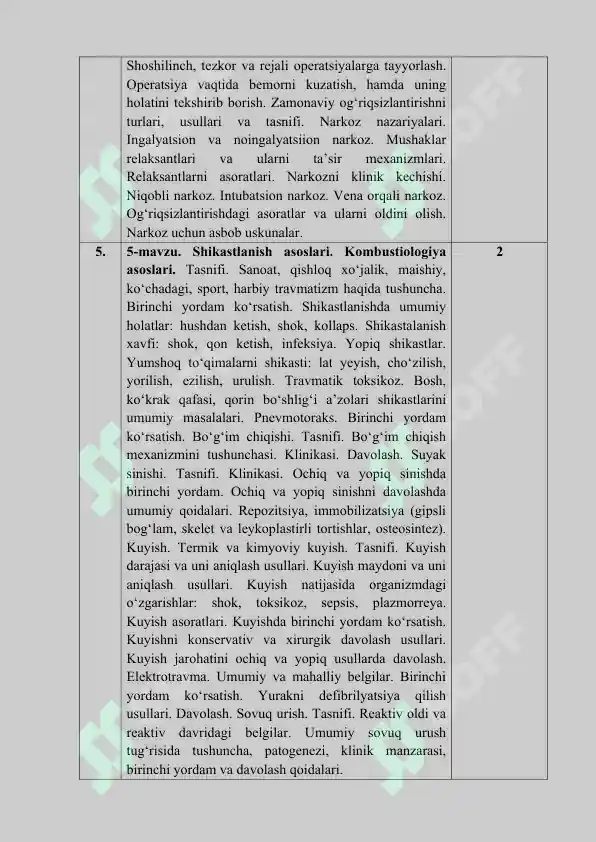 |  | Shoshilinch, tezkor va rejali operatsiyalarga tayyorlash. Operatsiya vaqtida bemorni kuzatish, hamda uning holatini tekshirib borish. Zamonaviy og'riqsizlantirishni turlari, usullari va tasnifi. Narkoz nazariyalari. Ingalyatsion va noingalyatsiion narkoz. Mushaklar relaksantlari va ularni ta'sir mexanizmlari. Relaksantlarni asoratlari. Narkozni klinik kechishi. Niqobli narkoz. Intubatsion narkoz. Vena orqali narkoz. Og'riqsizlantirishdagi asoratlar va ularni oldini olish. Narkoz uchun asbob uskunalar. |  |
|---|---|---|
| 5. | 5-mavzu. Shikastlanish asoslari. Kombustiologiya asoslari. Tasnifi. Sanoat, qishloq xo'jalik, maishiy, ko'chadagi, sport, harbiy travmatizm haqida tushuncha. Birinchi yordam ko'rsatish. Shikastlanishda umumiy holatlar: hushdan ketish, shok, kollaps. Shikastalanish xavfi: shok, qon ketish, infeksiya. Yopiq shikastlar. Yumshoq to'qimalarni shikasti: lat yeyish, cho'zilish, yorilish, ezilish, urulish. Travmatik toksikoz. Bosh, ko'krak qafasi, qorin bo'shlig'i a'zolari shikastlarini umumiy masalalari. Pnevmotoraks. Birinchi yordam ko'rsatish. Bo'g'im chiqishi. Tasnifi. Bo'g'im chiqish mexanizmini tushunchasi. Klinikasi. Davolash. Suyak sinishi. Tasnifi. Klinikasi. Ochiq va yopiq sinishda birinchi yordam. Ochiq va yopiq sinishni davolashda umumiy qoidalari. Repozitsiya, immobilizatsiya (gipsli bog'lam, skelet va leykoplastirli tortishlar, osteosintez). Kuyish. Termik va kimyoviy kuyish. Tasnifi. Kuyish darajasi va uni aniqlash usullari. Kuyish maydoni va uni aniqlash usullari. Kuyish natijasida organizmdagi o'zgarishlar: shok, toksikoz, sepsis, plazmorreya. Kuyish asoratlari. Kuyishda birinchi yordam ko'rsatish. Kuyishni konservativ va xirurgik davolash usullari. Kuyish jarohatini ochiq va yopiq usullarda davolash. Elektrotravma. Umumiy va mahalliy belgilar. Birinchi yordam ko'rsatish. Yurakni defibrilyatsiya qilish usullari. Davolash. Sovuq urish. Tasnifi. Reaktiv oldi va reaktiv davridagi belgilar. Umumiy sovuq urush tug'risida tushuncha, patogenezi, klinik manzarasi, birinchi yordam va davolash qoidalari. | 2 |